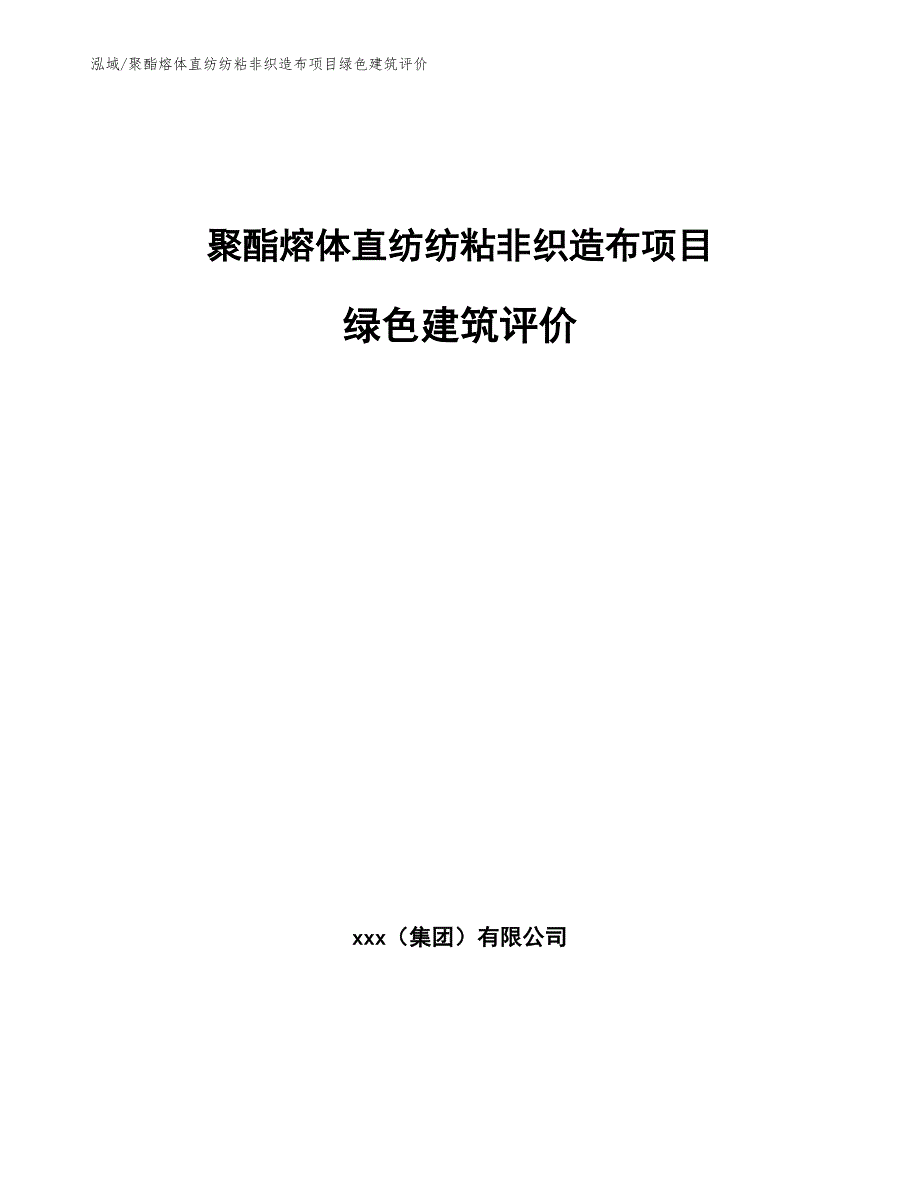 泓域/聚酯熔体直纺纺粘非织造布项目绿色建筑评价

聚酯熔体直纺纺粘非织造布项目

绿色建筑评价

xxx（集团）有限公司